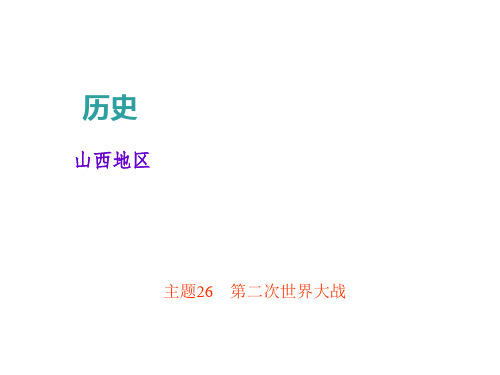 历史

山西地区

主题26　第二次世界大战